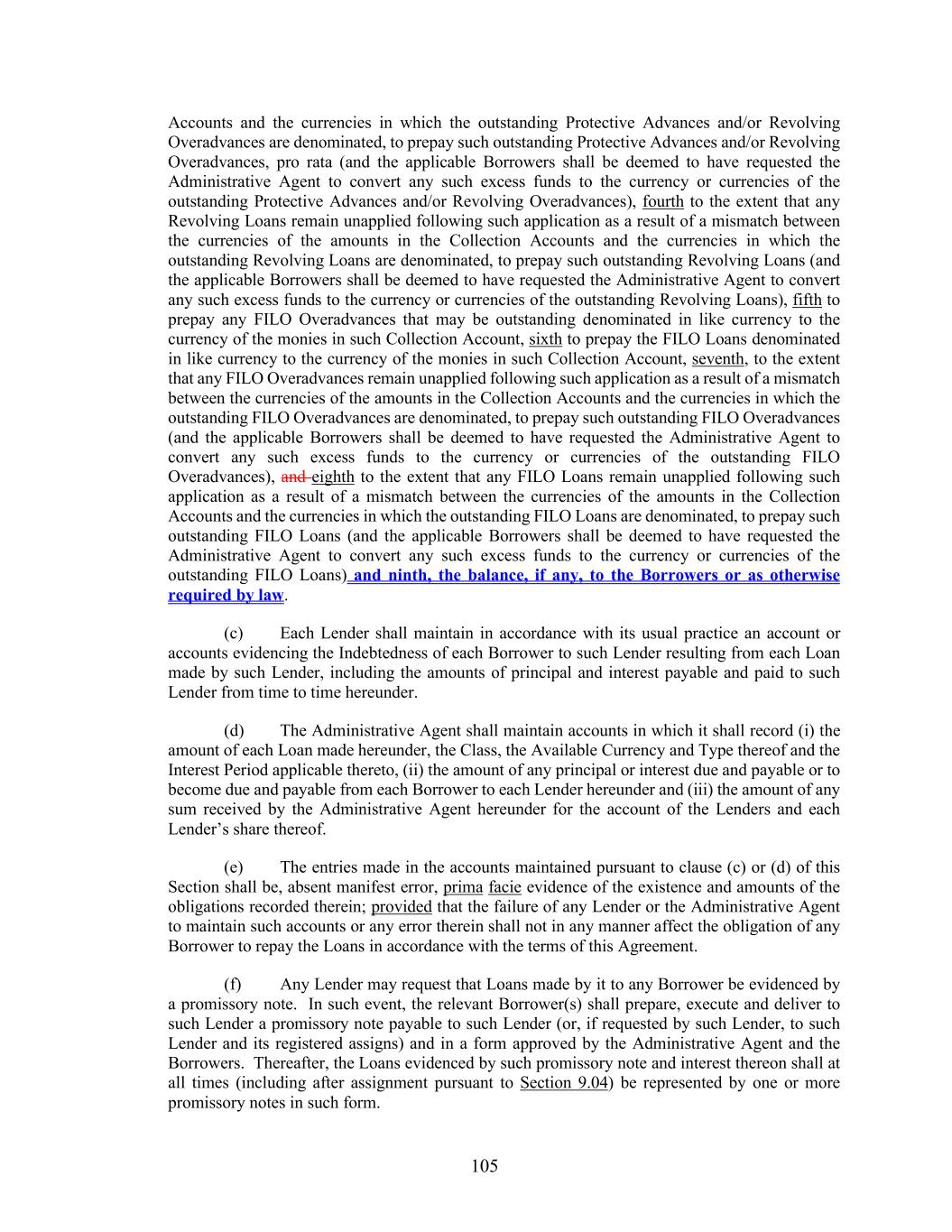 Accounts and the currencies in which the outstanding Protective Advances and/or Revolving Overadvances are denominated, to prepay such outstanding Protective Advances and/or Revolving Overadvances, pro rata (and the applicable Borrowers shall be deemed to have requested the Administrative Agent to convert any such excess funds to the currency or currencies of the outstanding Protective Advances and/or Revolving Overadvances), fourth to the extent that any Revolving Loans remain unapplied following such application as a result of a mismatch between the currencies of the amounts in the Collection Accounts and the currencies in which the outstanding Revolving Loans are denominated, to prepay such outstanding Revolving Loans (and the applicable Borrowers shall be deemed to have requested the Administrative Agent to convert any such excess funds to the currency or currencies of the outstanding Revolving Loans), fifth to prepay any FILO Overadvances that may be outstanding denominated in like currency to the currency of the monies in such Collection Account, sixth to prepay the FILO Loans denominated in like currency to the currency of the monies in such Collection Account, seventh, to the extent that any FILO Overadvances remain unapplied following such application as a result of a mismatch between the currencies of the amounts in the Collection Accounts and the currencies in which the outstanding FILO Overadvances are denominated, to prepay such outstanding FILO Overadvances (and the applicable Borrowers shall be deemed to have requested the Administrative Agent to convert any such excess funds to the currency or currencies of the outstanding FILO Overadvances), and eighth to the extent that any FILO Loans remain unapplied following such application as a result of a mismatch between the currencies of the amounts in the Collection Accounts and the currencies in which the outstanding FILO Loans are denominated, to prepay such outstanding FILO Loans (and the applicable Borrowers shall be deemed to have requested the Administrative Agent to convert any such excess funds to the currency or currencies of the outstanding FILO Loans) and ninth, the balance, if any, to the Borrowers or as otherwise required by law.

(c) Each Lender shall maintain in accordance with its usual practice an account or accounts evidencing the Indebtedness of each Borrower to such Lender resulting from each Loan made by such Lender, including the amounts of principal and interest payable and paid to such Lender from time to time hereunder.

(d) The Administrative Agent shall maintain accounts in which it shall record (i) the amount of each Loan made hereunder, the Class, the Available Currency and Type thereof and the Interest Period applicable thereto, (ii) the amount of any principal or interest due and payable or to become due and payable from each Borrower to each Lender hereunder and (iii) the amount of any sum received by the Administrative Agent hereunder for the account of the Lenders and each Lender's share thereof.

(e) The entries made in the accounts maintained pursuant to clause (c) or (d) of this Section shall be, absent manifest error, prima facie evidence of the existence and amounts of the obligations recorded therein; provided that the failure of any Lender or the Administrative Agent to maintain such accounts or any error therein shall not in any manner affect the obligation of any Borrower to repay the Loans in accordance with the terms of this Agreement.

(f) Any Lender may request that Loans made by it to any Borrower be evidenced by a promissory note. In such event, the relevant Borrower(s) shall prepare, execute and deliver to such Lender a promissory note payable to such Lender (or, if requested by such Lender, to such Lender and its registered assigns) and in a form approved by the Administrative Agent and the Borrowers. Thereafter, the Loans evidenced by such promissory note and interest thereon shall at all times (including after assignment pursuant to Section 9.04) be represented by one or more promissory notes in such form.

105